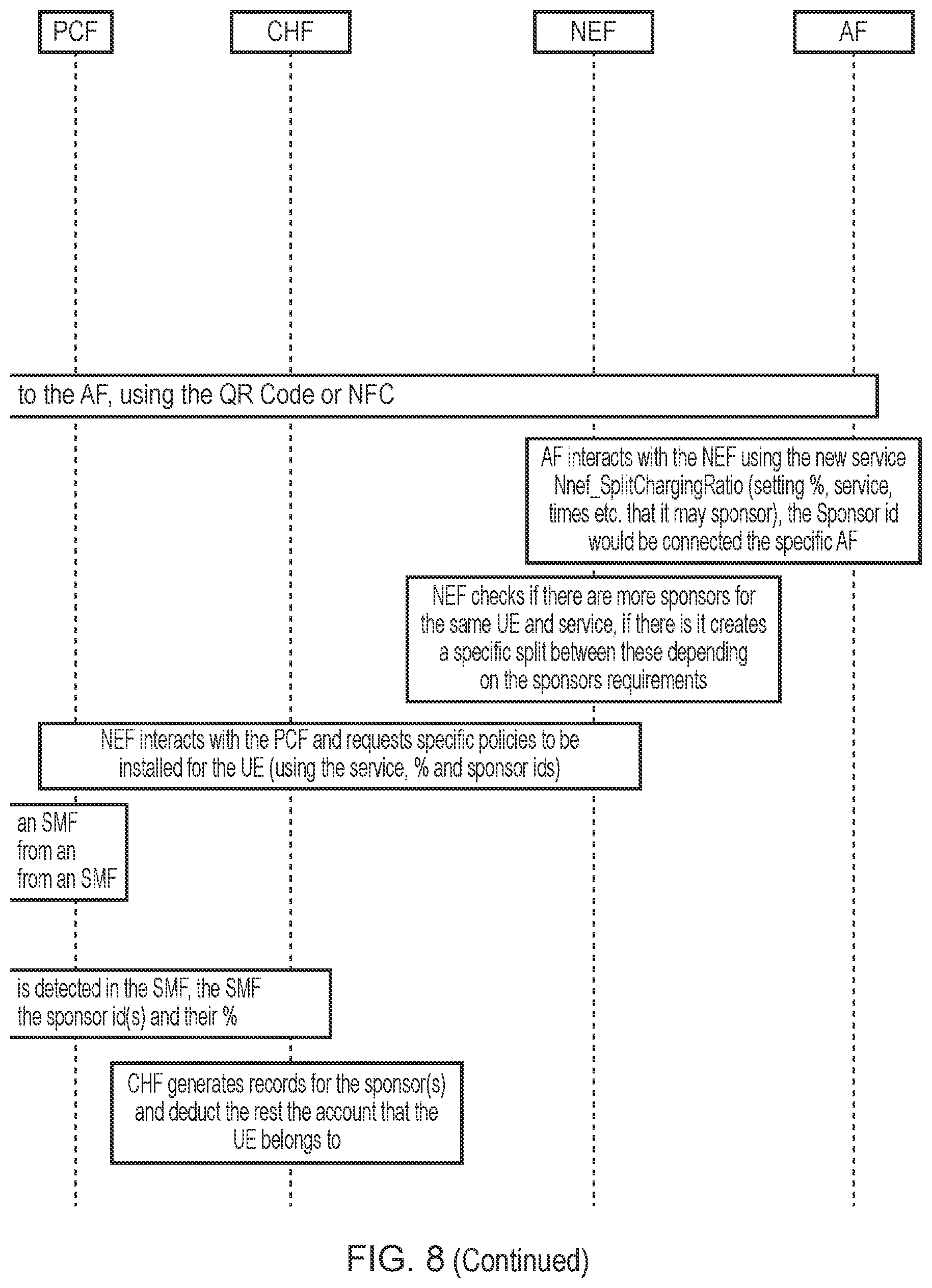 PCF

CHF

NEF

AF

to the AF, using the QR Code or NFC

AF interacts with the NEF using the new service Nnef_SplitChargingRatio (setting %, service, times etc. that it may sponsor), the Sponsor id would be connected the specific AF

NEF checks if there are more sponsors for the same UE and service, if there is it creates a specific split between these depending on the sponsors requirements

NEF interacts with the PCF and requests specific policies to be installed for the UE (using the service, % and sponsor ids)

an SMF
from an
from an SMF

is detected in the SMF, the SMF
the sponsor id(s) and their %

CHF generates records for the sponsor(s) and deduct the rest the account that the UE belongs to

FIG. 8 (Continued)